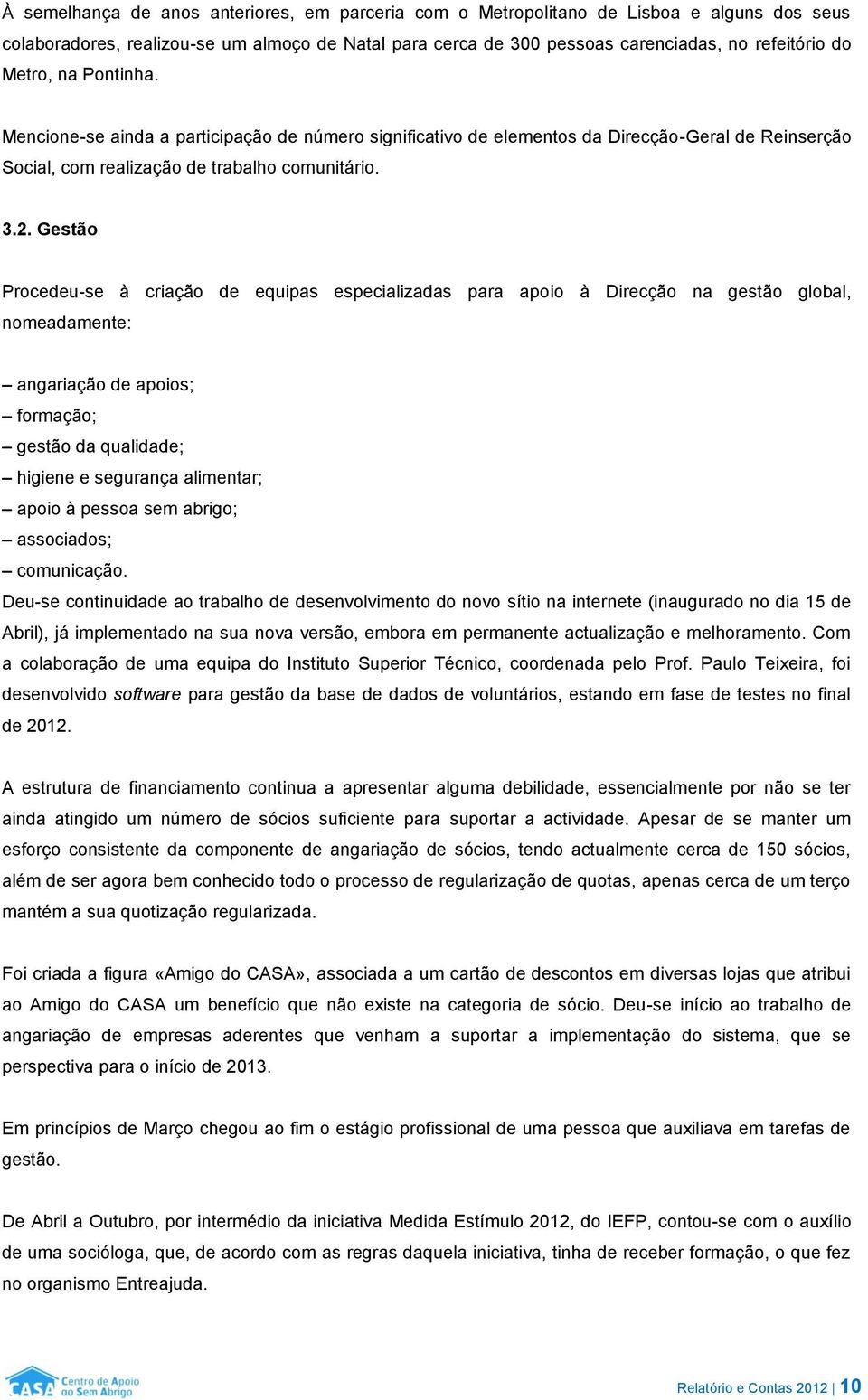 À semelhança de anos anteriores, em parceria com o Metropolitano de Lisboa e alguns dos seus colaboradores, realizou-se um almoço de Natal para cerca de 300 pessoas carenciadas, no refeitório do Metro, na Pontinha.

Mencione-se ainda a participação de número significativo de elementos da Direcção-Geral de Reinserção Social, com realização de trabalho comunitário.

3.2. Gestão

Procedeu-se à criação de equipas especializadas para apoio à Direcção na gestão global, nomeadamente:

– angariação de apoios;
– formação;
– gestão da qualidade;
– higiene e segurança alimentar;
– apoio à pessoa sem abrigo;
– associados;
– comunicação.

Deu-se continuidade ao trabalho de desenvolvimento do novo sítio na internete (inaugurado no dia 15 de Abril), já implementado na sua nova versão, embora em permanente actualização e melhoramento. Com a colaboração de uma equipa do Instituto Superior Técnico, coordenada pelo Prof. Paulo Teixeira, foi desenvolvido software para gestão da base de dados de voluntários, estando em fase de testes no final de 2012.

A estrutura de financiamento continua a apresentar alguma debilidade, essencialmente por não se ter ainda atingido um número de sócios suficiente para suportar a actividade. Apesar de se manter um esforço consistente da componente de angariação de sócios, tendo actualmente cerca de 150 sócios, além de ser agora bem conhecido todo o processo de regularização de quotas, apenas cerca de um terço mantém a sua quotização regularizada.

Foi criada a figura «Amigo do CASA», associada a um cartão de descontos em diversas lojas que atribui ao Amigo do CASA um benefício que não existe na categoria de sócio. Deu-se início ao trabalho de angariação de empresas aderentes que venham a suportar a implementação do sistema, que se perspectiva para o início de 2013.

Em princípios de Março chegou ao fim o estágio profissional de uma pessoa que auxiliava em tarefas de gestão.

De Abril a Outubro, por intermédio da iniciativa Medida Estímulo 2012, do IEFP, contou-se com o auxílio de uma socióloga, que, de acordo com as regras daquela iniciativa, tinha de receber formação, o que fez no organismo Entreajuda.

CASA Centro de Apoio ao Sem Abrigo

Relatório e Contas 2012 | 10